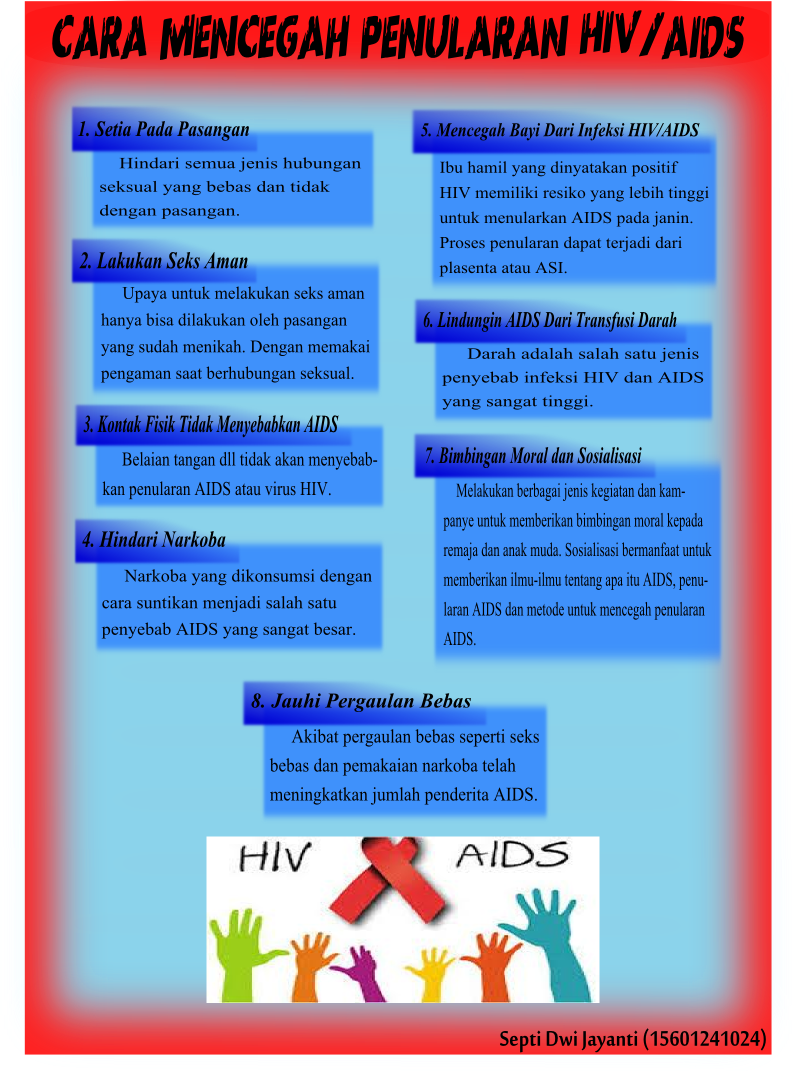 CARA MENCEGAH PENULARAN HIV/AIDS

1. Setia Pada Pasangan

Hindari semua jenis hubungan seksual yang bebas dan tidak dengan pasangan.

2. Lakukan Seks Aman

Upaya untuk melakukan seks aman hanya bisa dilakukan oleh pasangan yang sudah menikah. Dengan memakai pengaman saat berhubungan seksual.

3. Kontak Fisik Tidak Menyebabkan AIDS

Belaian tangan dll tidak akan menyebabkan penularan AIDS atau virus HIV.

4. Hindari Narkoba

Narkoba yang dikonsumsi dengan cara suntikan menjadi salah satu penyebab AIDS yang sangat besar.

5. Mencegah Bayi Dari Infeksi HIV/AIDS

Ibu hamil yang dinyatakan positif HIV memiliki resiko yang lebih tinggi untuk menularkan AIDS pada janin. Proses penularan dapat terjadi dari plasenta atau ASI.

6. Lindungin AIDS Dari Transfusi Darah

Darah adalah salah satu jenis penyebab infeksi HIV dan AIDS yang sangat tinggi.

7. Bimbingan Moral dan Sosialisasi

Melakukan berbagai jenis kegiatan dan kampanye untuk memberikan bimbingan moral kepada remaja dan anak muda. Sosialisasi bermanfaat untuk memberikan ilmu-ilmu tentang apa itu AIDS, penularan AIDS dan metode untuk mencegah penularan AIDS.

8. Jauhi Pergaulan Bebas

Akibat pergaulan bebas seperti seks bebas dan pemakaian narkoba telah meningkatkan jumlah penderita AIDS.

HIV AIDS

Septi Dwi Jayanti (15601241024)